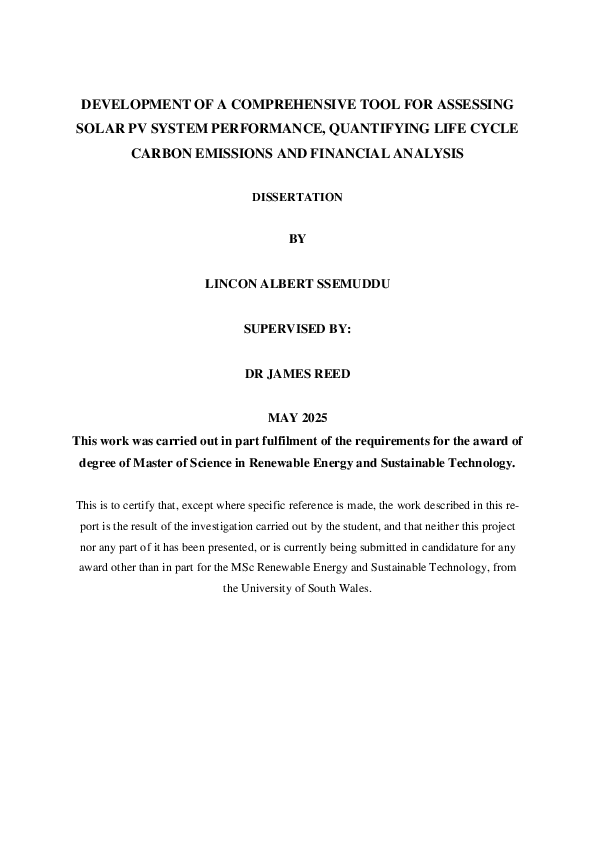 DEVELOPMENT OF A COMPREHENSIVE TOOL FOR ASSESSING SOLAR PV SYSTEM PERFORMANCE, QUANTIFYING LIFE CYCLE CARBON EMISSIONS AND FINANCIAL ANALYSIS

DISSERTATION

BY

LINCON ALBERT SSEMUDDU

SUPERVISED BY:

DR JAMES REED

MAY 2025

This work was carried out in part fulfilment of the requirements for the award of degree of Master of Science in Renewable Energy and Sustainable Technology.

This is to certify that, except where specific reference is made, the work described in this report is the result of the investigation carried out by the student, and that neither this project nor any part of it has been presented, or is currently being submitted in candidature for any award other than in part for the MSc Renewable Energy and Sustainable Technology, from the University of South Wales.